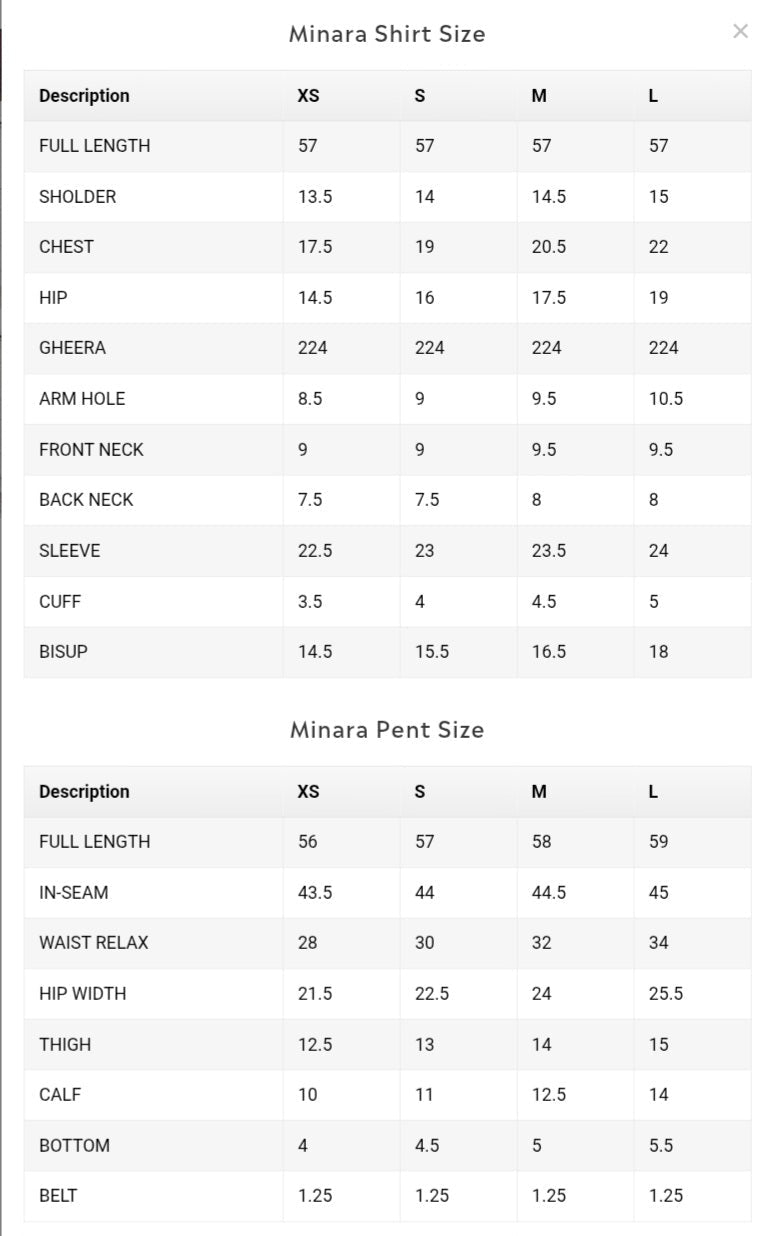 Minara Shirt Size

×

| Description | XS | S | M | L |
|---|---|---|---|---|
| FULL LENGTH | 57 | 57 | 57 | 57 |
| SHOLDER | 13.5 | 14 | 14.5 | 15 |
| CHEST | 17.5 | 19 | 20.5 | 22 |
| HIP | 14.5 | 16 | 17.5 | 19 |
| GHEERA | 224 | 224 | 224 | 224 |
| ARM HOLE | 8.5 | 9 | 9.5 | 10.5 |
| FRONT NECK | 9 | 9 | 9.5 | 9.5 |
| BACK NECK | 7.5 | 7.5 | 8 | 8 |
| SLEEVE | 22.5 | 23 | 23.5 | 24 |
| CUFF | 3.5 | 4 | 4.5 | 5 |
| BISUP | 14.5 | 15.5 | 16.5 | 18 |

Minara Pent Size

| Description | XS | S | M | L |
|---|---|---|---|---|
| FULL LENGTH | 56 | 57 | 58 | 59 |
| IN-SEAM | 43.5 | 44 | 44.5 | 45 |
| WAIST RELAX | 28 | 30 | 32 | 34 |
| HIP WIDTH | 21.5 | 22.5 | 24 | 25.5 |
| THIGH | 12.5 | 13 | 14 | 15 |
| CALF | 10 | 11 | 12.5 | 14 |
| BOTTOM | 4 | 4.5 | 5 | 5.5 |
| BELT | 1.25 | 1.25 | 1.25 | 1.25 |